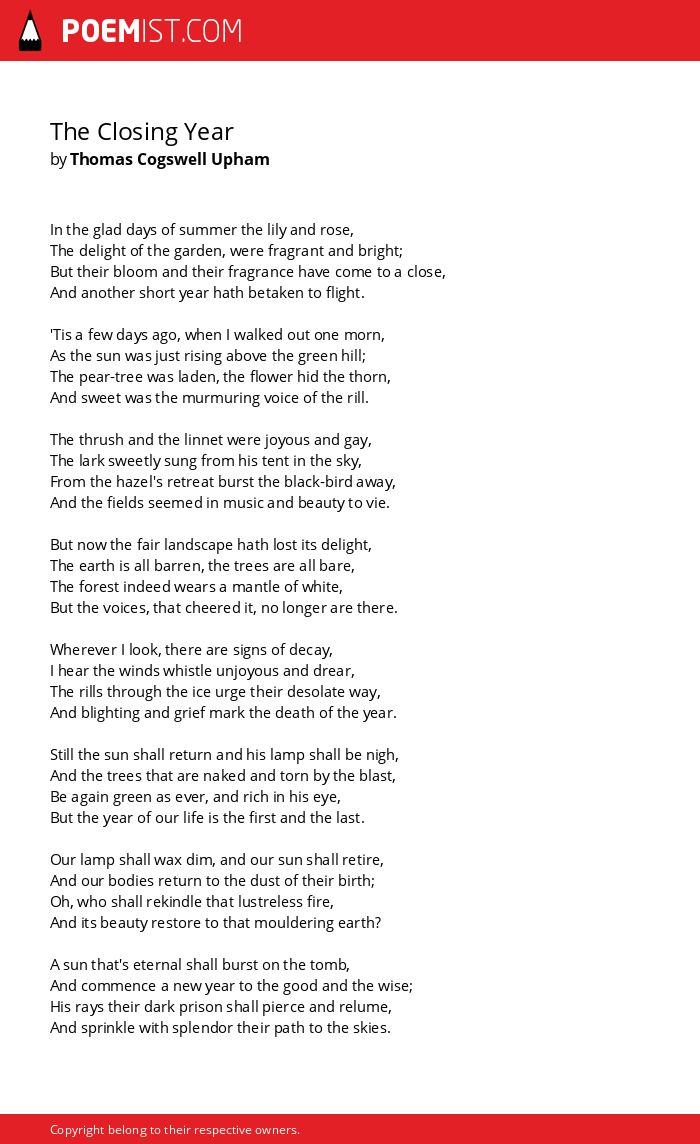 POEMIST.COM

The Closing Year
by Thomas Cogswell Upham

In the glad days of summer the lily and rose,
The delight of the garden, were fragrant and bright;
But their bloom and their fragrance have come to a close,
And another short year hath betaken to flight.

'Tis a few days ago, when I walked out one morn,
As the sun was just rising above the green hill;
The pear-tree was laden, the flower hid the thorn,
And sweet was the murmuring voice of the rill.

The thrush and the linnet were joyous and gay,
The lark sweetly sung from his tent in the sky,
From the hazel's retreat burst the black-bird away,
And the fields seemed in music and beauty to vie.

But now the fair landscape hath lost its delight,
The earth is all barren, the trees are all bare,
The forest indeed wears a mantle of white,
But the voices, that cheered it, no longer are there.

Wherever I look, there are signs of decay,
I hear the winds whistle unjoyous and drear,
The rills through the ice urge their desolate way,
And blighting and grief mark the death of the year.

Still the sun shall return and his lamp shall be nigh,
And the trees that are naked and torn by the blast,
Be again green as ever, and rich in his eye,
But the year of our life is the first and the last.

Our lamp shall wax dim, and our sun shall retire,
And our bodies return to the dust of their birth;
Oh, who shall rekindle that lustreless fire,
And its beauty restore to that mouldering earth?

A sun that's eternal shall burst on the tomb,
And commence a new year to the good and the wise;
His rays their dark prison shall pierce and relume,
And sprinkle with splendor their path to the skies.

Copyright belong to their respective owners.